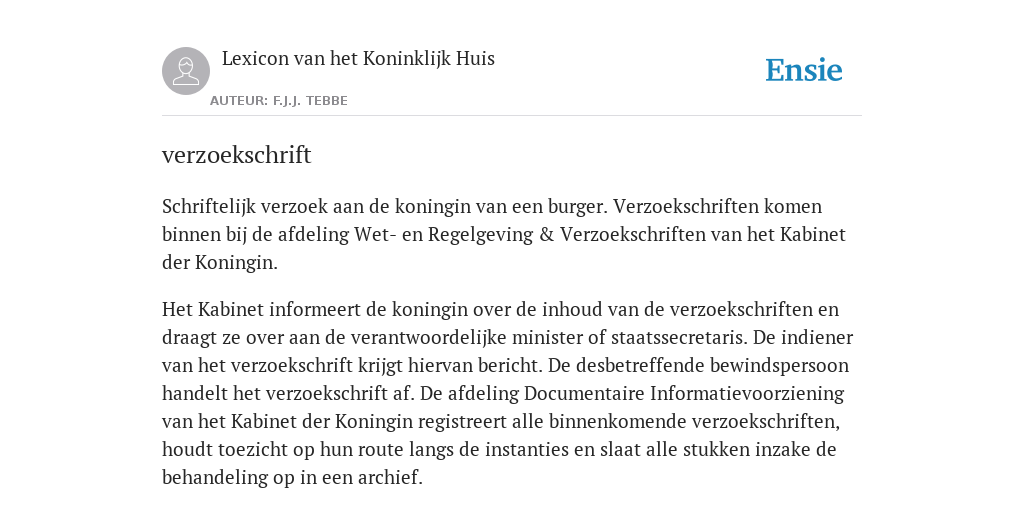 Lexicon van het Koninklijk Huis

AUTEUR: F.J.J. TEBBE

Ensie

verzoekschrift

Schriftelijk verzoek aan de koningin van een burger. Verzoekschriften komen binnen bij de afdeling Wet- en Regelgeving & Verzoekschriften van het Kabinet der Koningin.

Het Kabinet informeert de koningin over de inhoud van de verzoekschriften en draagt ze over aan de verantwoordelijke minister of staatssecretaris. De indiener van het verzoekschrift krijgt hiervan bericht. De desbetreffende bewindspersoon handelt het verzoekschrift af. De afdeling Documentaire Informatievoorziening van het Kabinet der Koningin registreert alle binnenkomende verzoekschriften, houdt toezicht op hun route langs de instanties en slaat alle stukken inzake de behandeling op in een archief.